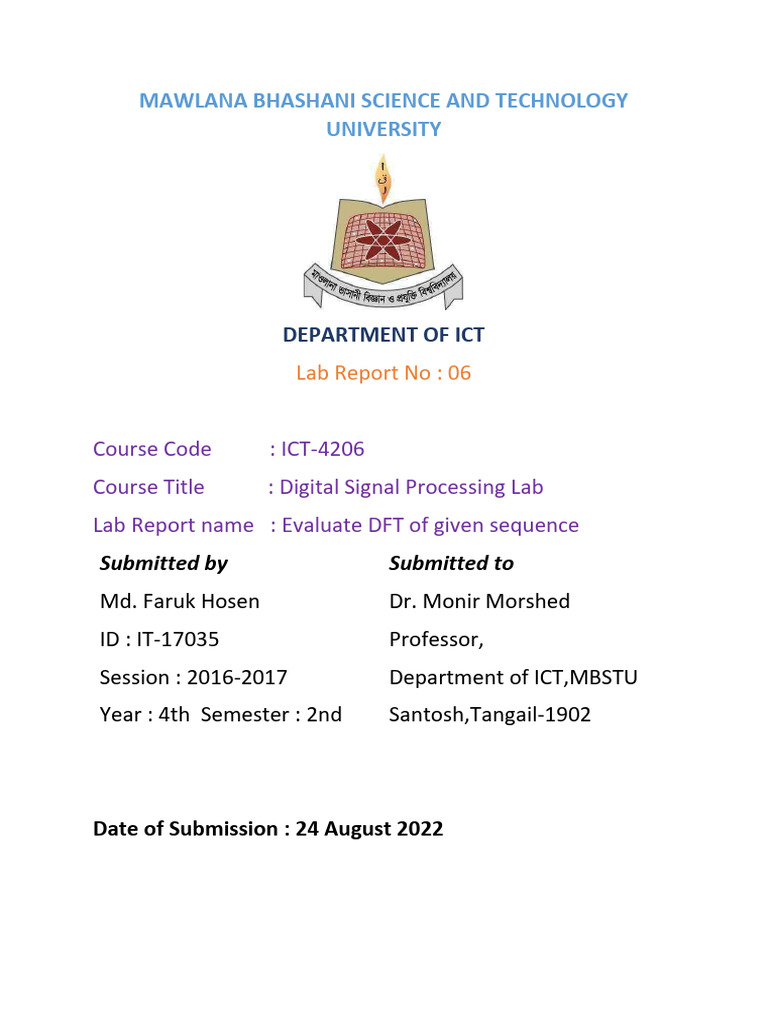 MAWLANA BHASHANI SCIENCE AND TECHNOLOGY UNIVERSITY

DEPARTMENT OF ICT

Lab Report No : 06

Course Code : ICT-4206

Course Title : Digital Signal Processing Lab

Lab Report name : Evaluate DFT of given sequence

Submitted by

Md. Faruk Hosen

ID : IT-17035

Session : 2016-2017

Year : 4th Semester : 2nd

Submitted to

Dr. Monir Morshed

Professor,

Department of ICT,MBSTU

Santosh,Tangail-1902

Date of Submission : 24 August 2022